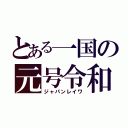 とある一国の
元号令和
ジャパンレイワ